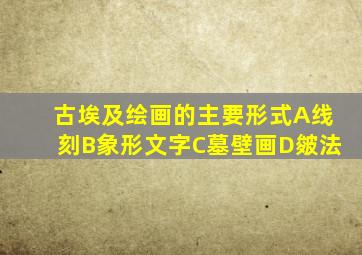 古埃及绘画的主要形式A线刻B象形文字C墓壁画D皴法